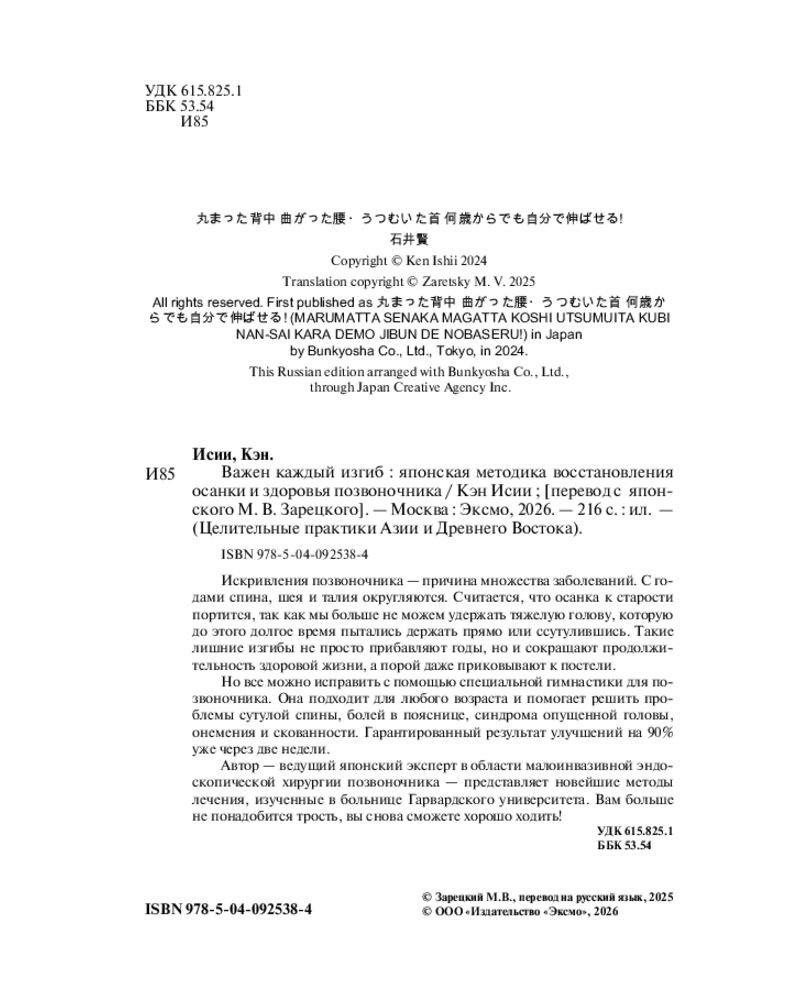 УДК 615.825.1
ББК 53.54
И85

丸まった背中 曲がった腰・うつむいた首 何歳からでも自分で伸ばせる!
石井賢

Copyright © Ken Ishii 2024
Translation copyright © Zaretsky M. V. 2025
All rights reserved. First published as 丸まった背中 曲がった腰・うつむいた首 何歳からでも自分で伸ばせる! (MARUMATTA SENAKA MAGATTA KOSHI UTSUMUITA KUBI NAN-SAI KARA DEMO JIBUN DE NOBASERU!) in Japan by Bunkyosha Co., Ltd., Tokyo, in 2024.
This Russian edition arranged with Bunkyosha Co., Ltd., through Japan Creative Agency Inc.

Исии, Кэн.
И85 Важен каждый изгиб : японская методика восстановления осанки и здоровья позвоночника / Кэн Исии ; [перевод с японского М. В. Зарецкого]. — Москва : Эксмо, 2026. — 216 с. : ил. — (Целительные практики Азии и Древнего Востока).

ISBN 978-5-04-092538-4

Искривления позвоночника — причина множества заболеваний. С годами спина, шея и талия округляются. Считается, что осанка к старости портится, так как мы больше не можем удержать тяжелую голову, которую до этого долгое время пытались держать прямо или ссутулившись. Такие лишние изгибы не просто прибавляют годы, но и сокращают продолжительность здоровой жизни, а порой даже приковывают к постели.

Но все можно исправить с помощью специальной гимнастики для позвоночника. Она подходит для любого возраста и помогает решить проблемы сутулой спины, болей в пояснице, синдрома опущенной головы, онемения и скованности. Гарантированный результат улучшений на 90% уже через две недели.

Автор — ведущий японский эксперт в области малоинвазивной эндоскопической хирургии позвоночника — представляет новейшие методы лечения, изученные в больнице Гарвардского университета. Вам больше не понадобится трость, вы снова сможете хорошо ходить!

УДК 615.825.1
ББК 53.54

ISBN 978-5-04-092538-4

© Зарецкий М.В., перевод на русский язык, 2025
© ООО «Издательство «Эксмо», 2026